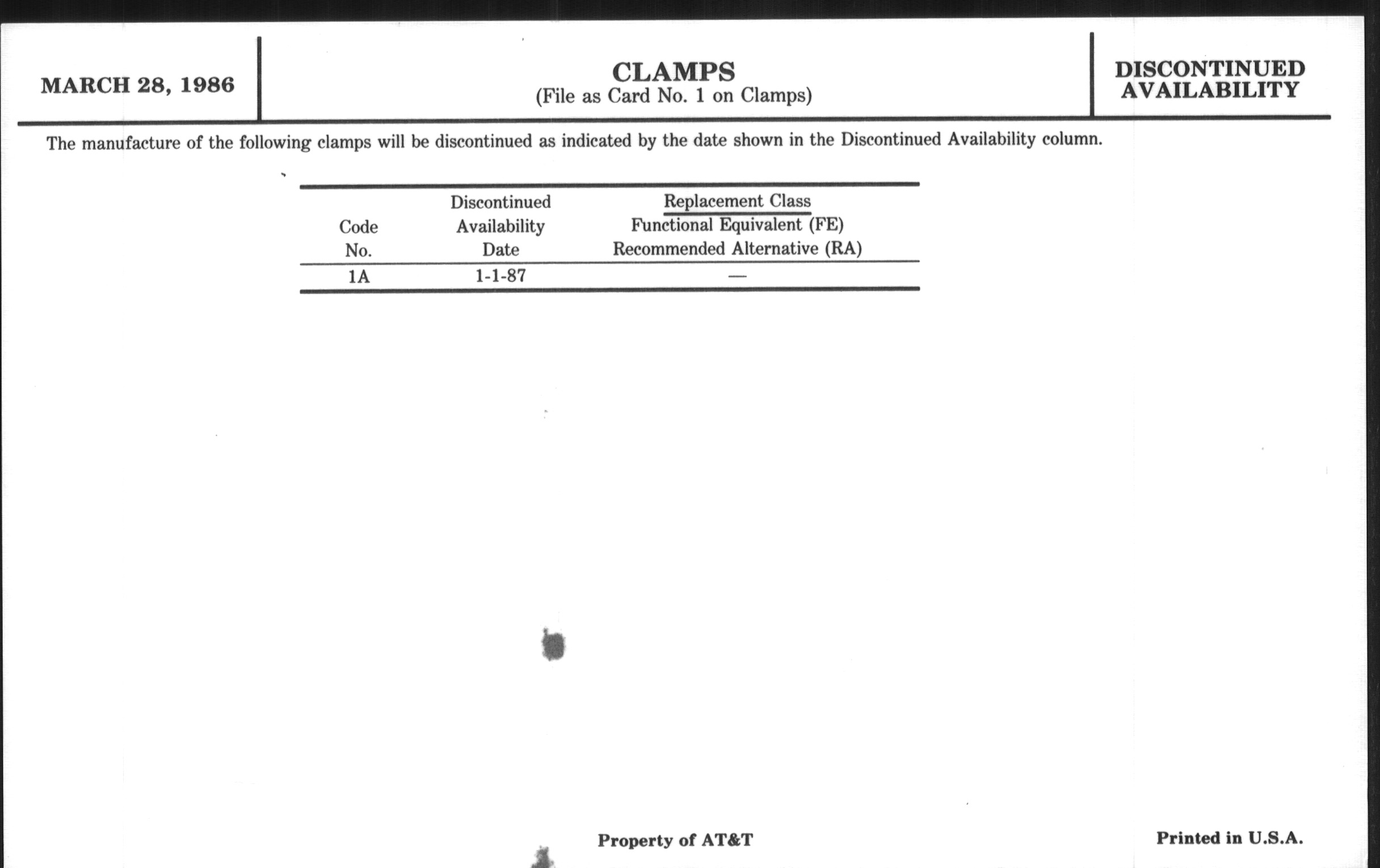 MARCH 28, 1986

CLAMPS
(File as Card No. 1 on Clamps)

DISCONTINUED AVAILABILITY

The manufacture of the following clamps will be discontinued as indicated by the date shown in the Discontinued Availability column.

| Code No. | Discontinued Availability Date | Replacement Class Functional Equivalent (FE) Recommended Alternative (RA) |
|---|---|---|
| 1A | 1-1-87 | — |

Property of AT&T

Printed in U.S.A.